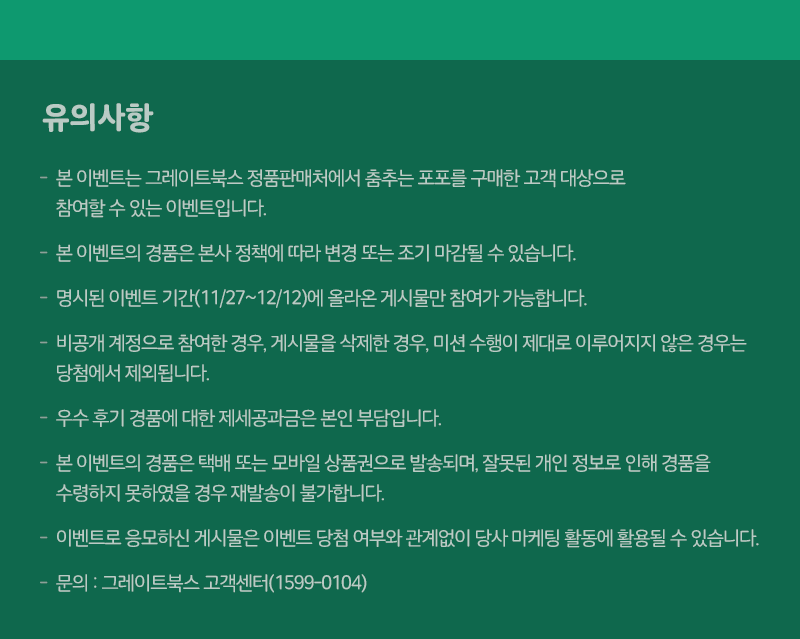 유의사항

- 본 이벤트는 그레이트북스 정품판매처에서 춤추는 포포를 구매한 고객 대상으로 참여할 수 있는 이벤트입니다.

- 본 이벤트의 경품은 본사 정책에 따라 변경 또는 조기 마감될 수 있습니다.

- 명시된 이벤트 기간(11/27~12/12)에 올라온 게시물만 참여가 가능합니다.

- 비공개 계정으로 참여한 경우, 게시물을 삭제한 경우, 미션 수행이 제대로 이루어지지 않은 경우는 당첨에서 제외됩니다.

- 우수 후기 경품에 대한 제세공과금은 본인 부담입니다.

- 본 이벤트의 경품은 택배 또는 모바일 상품권으로 발송되며, 잘못된 개인 정보로 인해 경품을 수령하지 못하였을 경우 재발송이 불가합니다.

- 이벤트로 응모하신 게시물은 이벤트 당첨 여부와 관계없이 당사 마케팅 활동에 활용될 수 있습니다.

- 문의 : 그레이트북스 고객센터(1599-0104)